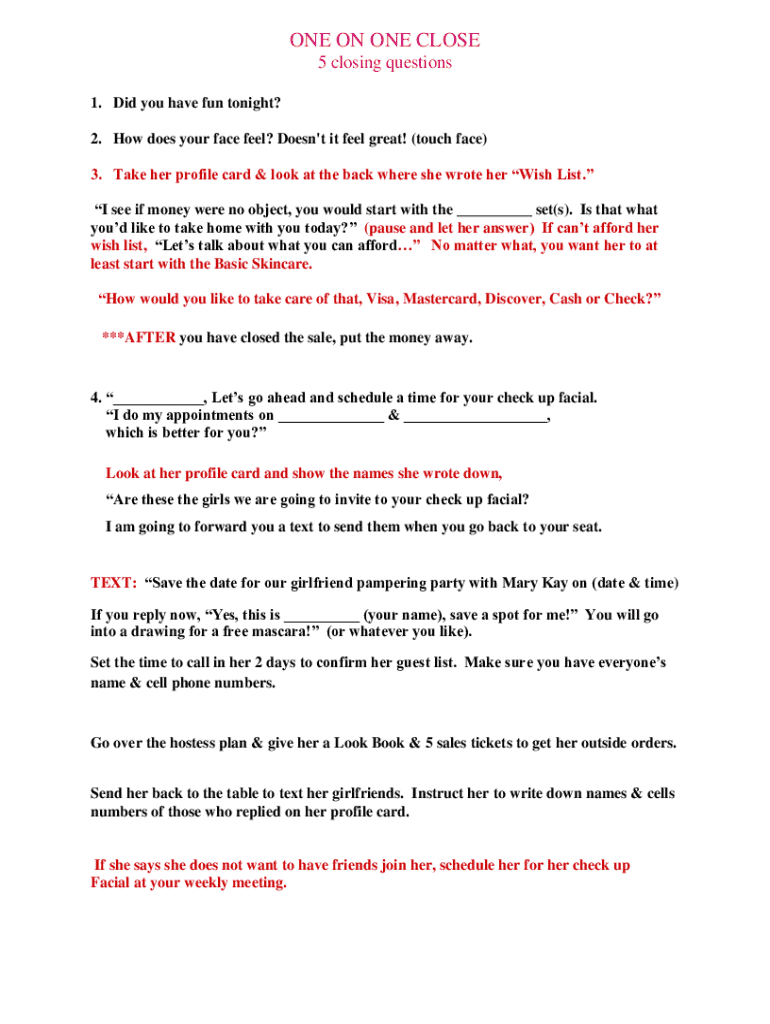 ONE ON ONE CLOSE
5 closing questions

1. Did you have fun tonight?

2. How does your face feel? Doesn't it feel great! (touch face)

3. Take her profile card & look at the back where she wrote her “Wish List.”

“I see if money were no object, you would start with the __________ set(s). Is that what you’d like to take home with you today?” (pause and let her answer) If can’t afford her wish list, “Let’s talk about what you can afford…” No matter what, you want her to at least start with the Basic Skincare.

“How would you like to take care of that, Visa, Mastercard, Discover, Cash or Check?”

***AFTER you have closed the sale, put the money away.

4. “____________, Let’s go ahead and schedule a time for your check up facial. “I do my appointments on ______________ & ___________________, which is better for you?”

Look at her profile card and show the names she wrote down,

“Are these the girls we are going to invite to your check up facial?

I am going to forward you a text to send them when you go back to your seat.

TEXT: “Save the date for our girlfriend pampering party with Mary Kay on (date & time)

If you reply now, “Yes, this is __________ (your name), save a spot for me!” You will go into a drawing for a free mascara!” (or whatever you like).

Set the time to call in her 2 days to confirm her guest list. Make sure you have everyone’s name & cell phone numbers.

Go over the hostess plan & give her a Look Book & 5 sales tickets to get her outside orders.

Send her back to the table to text her girlfriends. Instruct her to write down names & cells numbers of those who replied on her profile card.

If she says she does not want to have friends join her, schedule her for her check up Facial at your weekly meeting.